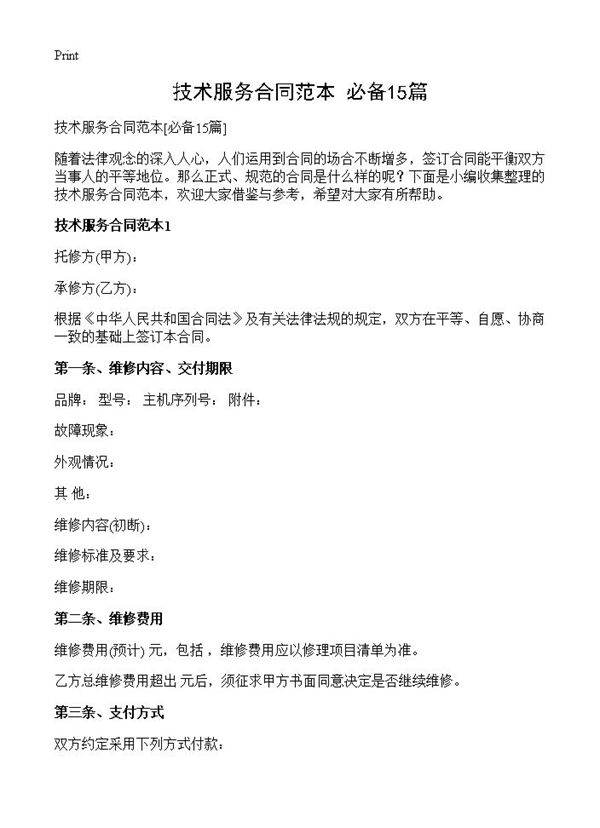 Print

技术服务合同范本 必备15篇

技术服务合同范本[必备15篇]

随着法律观念的深入人心，人们运用到合同的场合不断增多，签订合同能平衡双方当事人的平等地位。那么正式、规范的合同是什么样的呢？下面是小编收集整理的技术服务合同范本，欢迎大家借鉴与参考，希望对大家有所帮助。

技术服务合同范本1

托修方(甲方)：

承修方(乙方)：

根据《中华人民共和国合同法》及有关法律法规的规定，双方在平等、自愿、协商一致的基础上签订本合同。

第一条、维修内容、交付期限

品牌： 型号： 主机序列号： 附件：

故障现象：

外观情况：

其 他：

维修内容(初断)：

维修标准及要求：

维修期限：

第二条、维修费用

维修费用(预计) 元，包括，维修费用应以修理项目清单为准。

乙方总维修费用超出 元后，须征求甲方书面同意决定是否继续维修。

第三条、支付方式

双方约定采用下列方式付款：